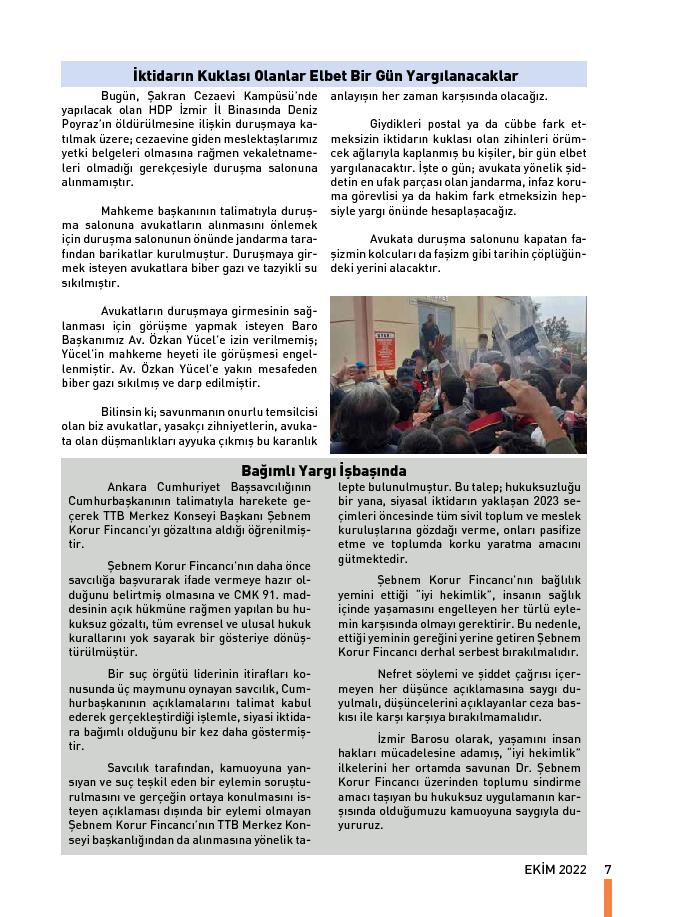 İktidarın Kuklası Olanlar Elbet Bir Gün Yargılanacaklar

Bugün, Şakran Cezaevi Kampüsü'nde yapılacak olan HDP İzmir İl Binasında Deniz Poyraz'ın öldürülmesine ilişkin duruşmaya katılmak üzere; cezaevine giden meslektaşlarımız yetki belgeleri olmasına rağmen vekaletnameleri olmadığı gerekçesiyle duruşma salonuna alınmamıştır.

Mahkeme başkanının talimatıyla duruşma salonuna avukatların alınmasını önlemek için duruşma salonunun önünde jandarma tarafından barikatlar kurulmuştur. Duruşmaya girmek isteyen avukatlara biber gazı ve tazyikli su sıkılmıştır.

Avukatların duruşmaya girmesinin sağlanması için görüşme yapmak isteyen Baro Başkanımız Av. Özkan Yücel'e izin verilmemiş; Yücel'in mahkeme heyeti ile görüşmesi engellenmiştir. Av. Özkan Yücel'e yakın mesafeden biber gazı sıkılmış ve darp edilmiştir.

Bilinsin ki; savunmanın onurlu temsilcisi olan biz avukatlar, yasakçı zihniyetlerin, avukata olan düşmanlıkları ayyuka çıkmış bu karanlık anlayışın her zaman karşısında olacağız.

Giydikleri postal ya da cübbe fark etmeksizin iktidarın kuklası olan zihinleri örümcek ağlarıyla kaplanmış bu kişiler, bir gün elbet yargılanacaktır. İşte o gün; avukata yönelik şiddetin en ufak parçası olan jandarma, infaz koruma görevlisi ya da hakim fark etmeksizin hepsiyle yargı önünde hesaplaşacağız.

Avukata duruşma salonunu kapatan faşizmin kolcuları da faşizm gibi tarihin çöplüğündeki yerini alacaktır.

Bağımlı Yargı İşbaşında

Ankara Cumhuriyet Başsavcılığının Cumhurbaşkanının talimatıyla harekete geçerek TTB Merkez Konseyi Başkanı Şebnem Korur Fincancı'yı gözaltına aldığı öğrenilmiştir.

Şebnem Korur Fincancı'nın daha önce savcılığa başvurarak ifade vermeye hazır olduğunu belirtmiş olmasına ve CMK 91. maddesinin açık hükmüne rağmen yapılan bu hukuksuz gözaltı, tüm evrensel ve ulusal hukuk kurallarını yok sayarak bir gösteriye dönüştürülmüştür.

Bir suç örgütü liderinin itirafları konusunda üç maymunu oynayan savcılık, Cumhurbaşkanının açıklamalarını talimat kabul ederek gerçekleştirdiği işlemle, siyasi iktidara bağımlı olduğunu bir kez daha göstermiştir.

Savcılık tarafından, kamuoyuna yansıyan ve suç teşkil eden bir eylemin soruşturulmasını ve gerçeğin ortaya konulmasını isteyen açıklaması dışında bir eylemi olmayan Şebnem Korur Fincancı'nın TTB Merkez Konseyi başkanlığından da alınmasına yönelik talepte bulunulmuştur. Bu talep; hukuksuzluğu bir yana, siyasal iktidarın yaklaşan 2023 seçimleri öncesinde tüm sivil toplum ve meslek kuruluşlarına gözdağı verme, onları pasifize etme ve toplumda korku yaratma amacını gütmektedir.

Şebnem Korur Fincancı'nın bağlılık yemini ettiği "iyi hekimlik", insanın sağlık içinde yaşamasını engelleyen her türlü eylemin karşısında olmayı gerektirir. Bu nedenle, ettiği yeminin gereğini yerine getiren Şebnem Korur Fincancı derhal serbest bırakılmalıdır.

Nefret söylemi ve şiddet çağrısı içermeyen her düşünce açıklamasına saygı duyulmalı, düşüncelerini açıklayanlar ceza baskısı ile karşı karşıya bırakılmamalıdır.

İzmir Barosu olarak, yaşamını insan hakları mücadelesine adamış, "iyi hekimlik" ilkelerini her ortamda savunan Dr. Şebnem Korur Fincancı üzerinden toplumu sindirme amacı taşıyan bu hukuksuz uygulamanın karşısında olduğumuzu kamuoyuna saygıyla duyururuz.

EKİM 2022 7